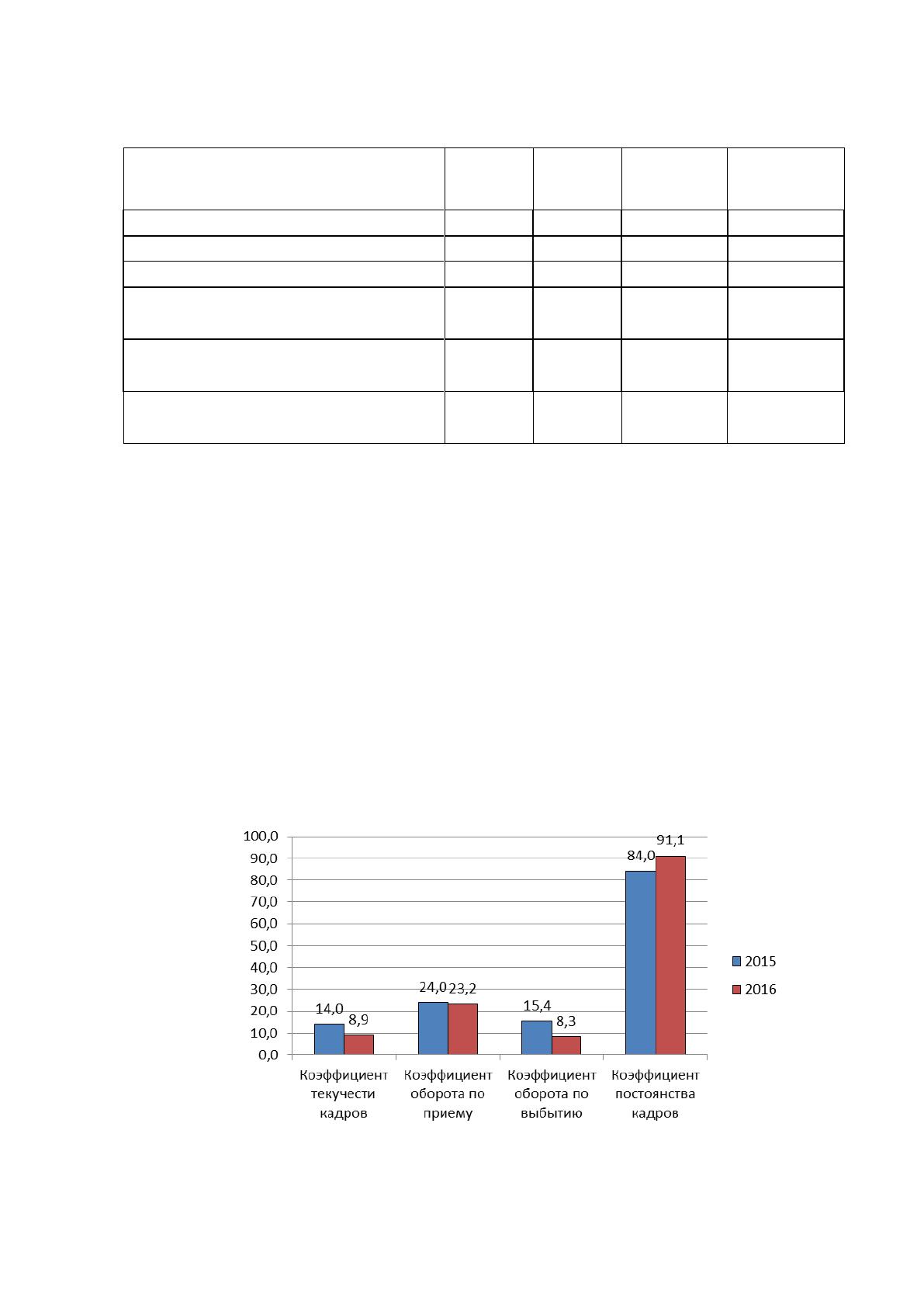 100,0
90,0
80,0
70,0
60,0
50,0
40,0
30,0
20,0
10,0
0,0

14,0
8,9
24,0
23,2
15,4
8,3
84,0
91,1

Коэффициент текучести кадров
Коэффициент оборота по приему
Коэффициент оборота по выбытию
Коэффициент постоянства кадров

2015
2016